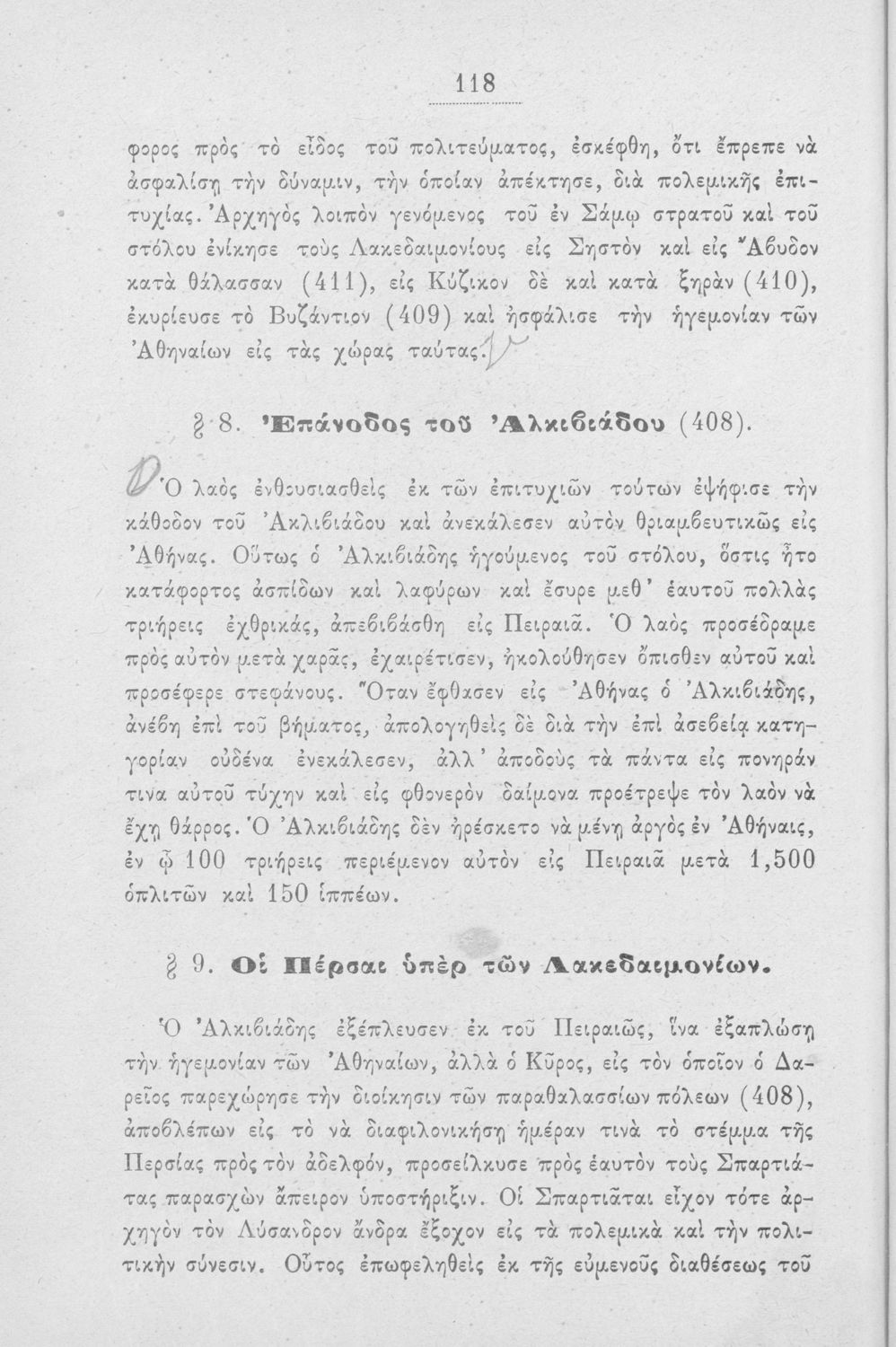 118

φορος πρὸς τὸ εἶδος τοῦ πολιτεύματος, ἐσκέφθη, ὅτι ἔπρεπε νὰ ἀσφαλίσῃ τὴν δύναμιν, τὴν ὁποίαν ἀπέκτησε, διὰ πολεμικῆς ἐπιτυχίας. Ἀρχηγὸς λοιπὸν γενόμενος τοῦ ἐν Σάμῳ στρατοῦ καὶ τοῦ στόλου ἐνίκησε τοὺς Λακεδαιμονίους εἰς Σηστὸν καὶ εἰς Ἄβυδον κατὰ θάλασσαν (411), εἰς Κύζικον δὲ καὶ κατὰ ξηρὰν (410), ἐκυρίευσε τὸ Βυζάντιον (409) καὶ ἠσφάλισε τὴν ἡγεμονίαν τῶν Ἀθηναίων εἰς τὰς χώρας ταύτας.

§ 8. Ἐπάνοδος τοῦ Ἀλκιβιάδου (408).

Ὁ λαὸς ἐνθουσιασθεὶς ἐκ τῶν ἐπιτυχιῶν τούτων ἐψήφισε τὴν κάθοδον τοῦ Ἀκλιβιάδου καὶ ἀνεκάλεσεν αὐτὸν θριαμβευτικῶς εἰς Ἀθήνας. Οὕτως ὁ Ἀλκιβιάδης ἡγούμενος τοῦ στόλου, ὅστις ἦτο κατάφορτος ἀσπίδων καὶ λαφύρων καὶ ἔσυρε μεθ' ἑαυτοῦ πολλὰς τριήρεις ἐχθρικάς, ἀπεβιβάσθη εἰς Πειραιᾶ. Ὁ λαὸς προσέδραμε πρὸς αὐτὸν μετὰ χαρᾶς, ἐχαιρέτισεν, ἠκολούθησεν ὄπισθεν αὐτοῦ καὶ προσέφερε στεφάνους. Ὅταν ἔφθασεν εἰς Ἀθήνας ὁ Ἀλκιβιάδης, ἀνέβη ἐπὶ τοῦ βήματος, ἀπολογηθεὶς δὲ διὰ τὴν ἐπὶ ἀσεβείᾳ κατηγορίαν οὐδένα ἐνεκάλεσεν, ἀλλ' ἀποδοὺς τὰ πάντα εἰς πονηράν τινα αὐτοῦ τύχην καὶ εἰς φθονερὸν δαίμονα προέτρεψε τὸν λαὸν νὰ ἔχῃ θάρρος. Ὁ Ἀλκιβιάδης δὲν ἠρέσκετο νὰ μένῃ ἀργὸς ἐν Ἀθήναις, ἐν ᾧ 100 τριήρεις περιέμενον αὐτὸν εἰς Πειραιᾶ μετὰ 1,500 ὁπλιτῶν καὶ 150 ἱππέων.

§ 9. Οἱ Πέρσαι ὑπὲρ τῶν Λακεδαιμονίων.

Ὁ Ἀλκιβιάδης ἐξέπλευσεν ἐκ τοῦ Πειραιῶς, ἵνα ἐξαπλώσῃ τὴν ἡγεμονίαν τῶν Ἀθηναίων, ἀλλὰ ὁ Κῦρος, εἰς τὸν ὁποῖον ὁ Δαρεῖος παρεχώρησε τὴν διοίκησιν τῶν παραθαλασσίων πόλεων (408), ἀποβλέπων εἰς τὸ νὰ διαφιλονικήσῃ ἡμέραν τινὰ τὸ στέμμα τῆς Περσίας πρὸς τὸν ἀδελφόν, προσείλκυσε πρὸς ἑαυτὸν τοὺς Σπαρτιάτας παρασχὼν ἄπειρον ὑποστήριξιν. Οἱ Σπαρτιᾶται εἶχον τότε ἀρχηγὸν τὸν Λύσανδρον ἄνδρα ἔξοχον εἰς τὰ πολεμικὰ καὶ τὴν πολιτικὴν σύνεσιν. Οὗτος ἐπωφεληθεὶς ἐκ τῆς εὐμενοῦς διαθέσεως τοῦ